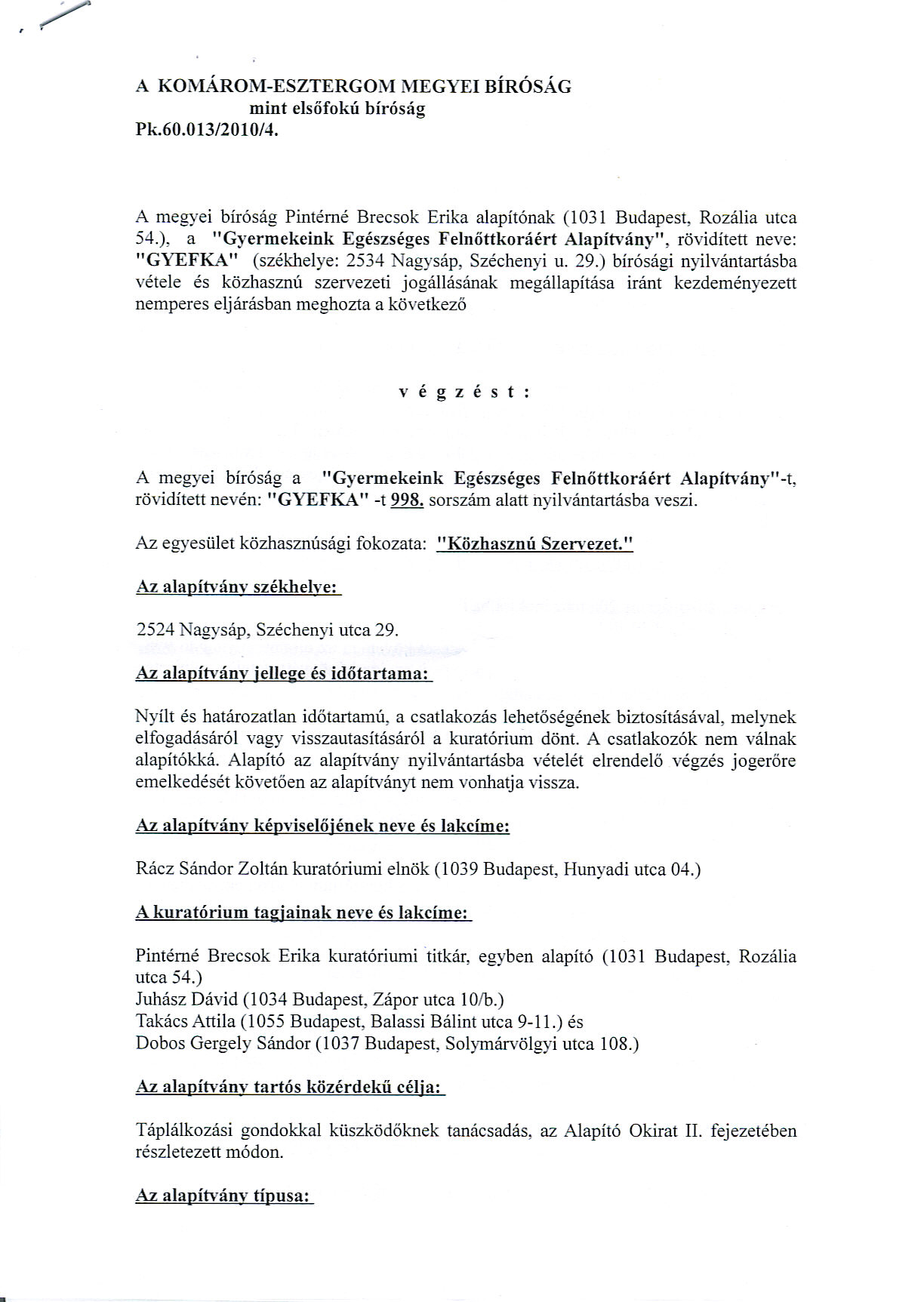 A KOMÁROM-ESZTERGOM MEGYEI BÍRÓSÁG
mint elsőfokú bíróság
Pk.60.013/2010/4.

A megyei bíróság Pintérné Brecsok Erika alapítónak (1031 Budapest, Rozália utca 54.), a "Gyermekeink Egészséges Felnőttkoráért Alapítvány", rövidített neve: "GYEFKA" (székhelye: 2534 Nagysáp, Széchenyi u. 29.) bírósági nyilvántartásba vétele és közhasznú szervezeti jogállásának megállapítása iránt kezdeményezett nemperes eljárásban meghozta a következő

v é g z é s t :

A megyei bíróság a "Gyermekeink Egészséges Felnőttkoráért Alapítvány"-t, rövidített nevén: "GYEFKA" -t 998. sorszám alatt nyilvántartásba veszi.

Az egyesület közhasznúsági fokozata: "Közhasznú Szervezet."

Az alapítvány székhelye:

2524 Nagysáp, Széchenyi utca 29.

Az alapítvány jellege és időtartama:

Nyílt és határozatlan időtartamú, a csatlakozás lehetőségének biztosításával, melynek elfogadásáról vagy visszautasításáról a kuratórium dönt. A csatlakozók nem válnak alapítókká. Alapító az alapítvány nyilvántartásba vételét elrendelő végzés jogerőre emelkedését követően az alapítványt nem vonhatja vissza.

Az alapítvány képviselőjének neve és lakcíme:

Rácz Sándor Zoltán kuratóriumi elnök (1039 Budapest, Hunyadi utca 04.)

A kuratórium tagjainak neve és lakcíme:

Pintérné Brecsok Erika kuratóriumi titkár, egyben alapító (1031 Budapest, Rozália utca 54.)
Juhász Dávid (1034 Budapest, Zápor utca 10/b.)
Takács Attila (1055 Budapest, Balassi Bálint utca 9-11.) és
Dobos Gergely Sándor (1037 Budapest, Solymárvölgyi utca 108.)

Az alapítvány tartós közérdekű célja:

Táplálkozási gondokkal küszködőknek tanácsadás, az Alapító Okirat II. fejezetében részletezett módon.

Az alapítvány típusa: